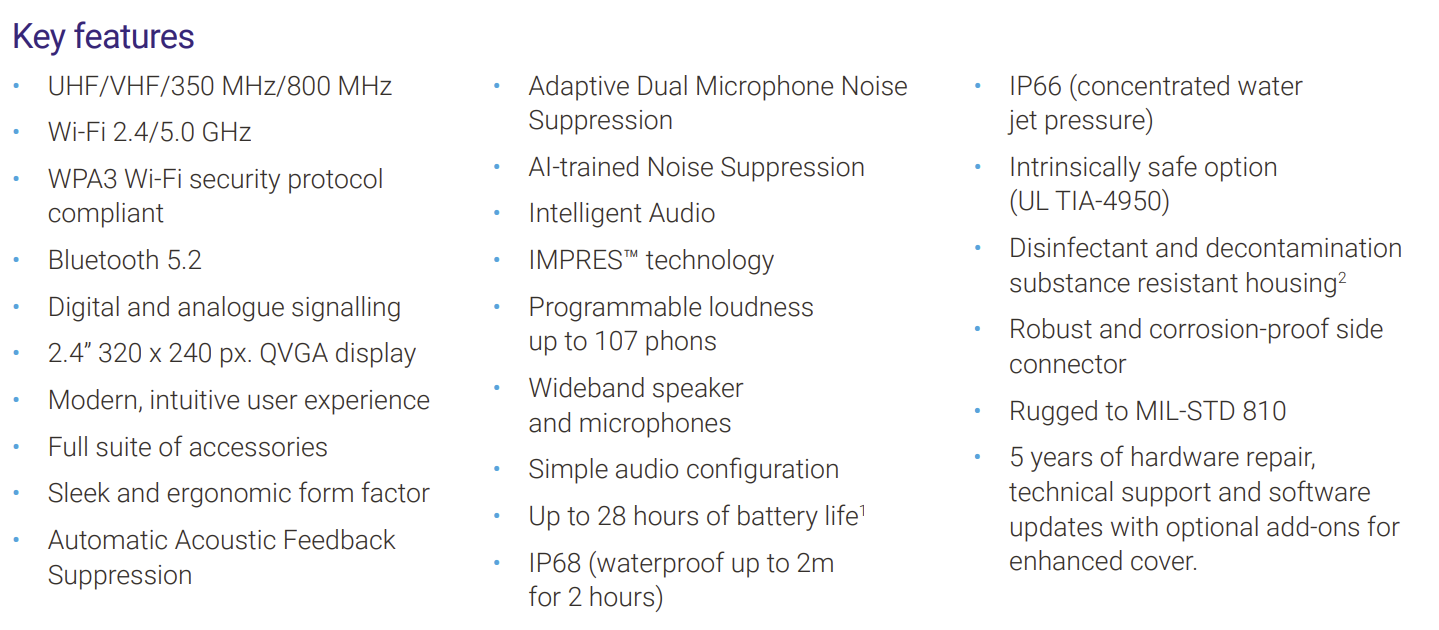 Key features

• UHF/VHF/350 MHz/800 MHz
• Wi-Fi 2.4/5.0 GHz
• WPA3 Wi-Fi security protocol compliant
• Bluetooth 5.2
• Digital and analogue signalling
• 2.4" 320 x 240 px. QVGA display
• Modern, intuitive user experience
• Full suite of accessories
• Sleek and ergonomic form factor
• Automatic Acoustic Feedback Suppression

• Adaptive Dual Microphone Noise Suppression
• AI-trained Noise Suppression
• Intelligent Audio
• IMPRES™ technology
• Programmable loudness up to 107 phons
• Wideband speaker and microphones
• Simple audio configuration
• Up to 28 hours of battery life$^{1}$
• IP68 (waterproof up to 2m for 2 hours)

• IP66 (concentrated water jet pressure)
• Intrinsically safe option (UL TIA-4950)
• Disinfectant and decontamination substance resistant housing$^{2}$
• Robust and corrosion-proof side connector
• Rugged to MIL-STD 810
• 5 years of hardware repair, technical support and software updates with optional add-ons for enhanced cover.